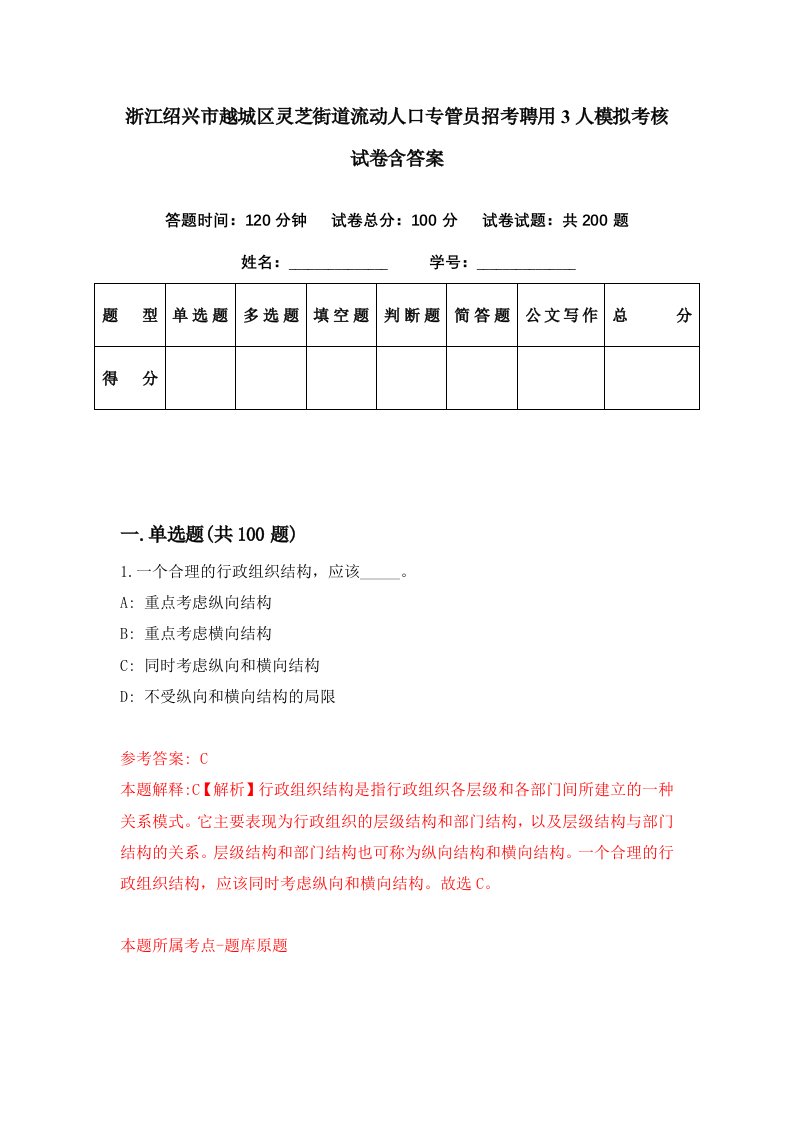 浙江绍兴市越城区灵芝街道流动人口专管员招考聘用3人模拟考核试卷含答案

答题时间：120分钟　试卷总分：100分　试卷试题：共200题

姓名：____________　学号：____________

| 题型 | 单选题 | 多选题 | 填空题 | 判断题 | 简答题 | 公文写作 | 总分 |
|---|---|---|---|---|---|---|---|
| 得分 | | | | | | | |

一.单选题(共100题)

1.一个合理的行政组织结构，应该_____。

A: 重点考虑纵向结构

B: 重点考虑横向结构

C: 同时考虑纵向和横向结构

D: 不受纵向和横向结构的局限

参考答案: C

本题解释:C【解析】行政组织结构是指行政组织各层级和各部门间所建立的一种关系模式。它主要表现为行政组织的层级结构和部门结构，以及层级结构与部门结构的关系。层级结构和部门结构也可称为纵向结构和横向结构。一个合理的行政组织结构，应该同时考虑纵向和横向结构。故选C。

本题所属考点-题库原题